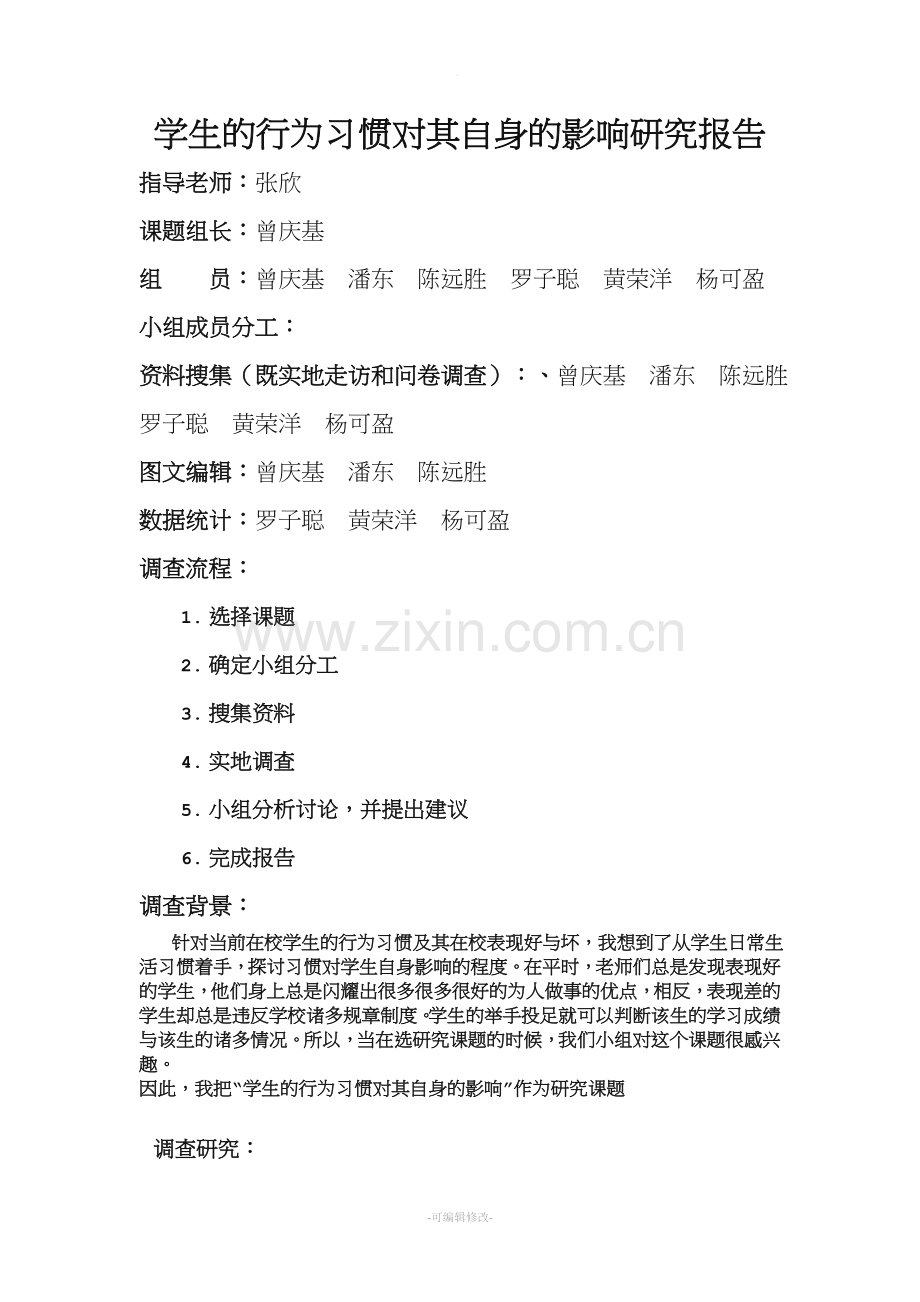 学生的行为习惯对其自身的影响研究报告

指导老师：张欣

课题组长：曾庆基

组　　员：曾庆基　潘东　陈远胜　罗子聪　黄荣洋　杨可盈

小组成员分工：

资料搜集（既实地走访和问卷调查）：、曾庆基　潘东　陈远胜　罗子聪　黄荣洋　杨可盈

图文编辑：曾庆基　潘东　陈远胜

数据统计：罗子聪　黄荣洋　杨可盈

调查流程：

1. 选择课题

2. 确定小组分工

3. 搜集资料

4. 实地调查

5. 小组分析讨论，并提出建议

6. 完成报告

www.zixin.com.cn

调查背景：

针对当前在校学生的行为习惯及其在校表现好与坏，我想到了从学生日常生活习惯着手，探讨习惯对学生自身影响的程度。在平时，老师们总是发现表现好的学生，他们身上总是闪耀出很多很多很好的为人做事的优点，相反，表现差的学生却总是违反学校诸多规章制度。学生的举手投足就可以判断该生的学习成绩与该生的诸多情况。所以，当在选研究课题的时候，我们小组对这个课题很感兴趣。

因此，我把“学生的行为习惯对其自身的影响”作为研究课题

调查研究：

-可编辑修改-